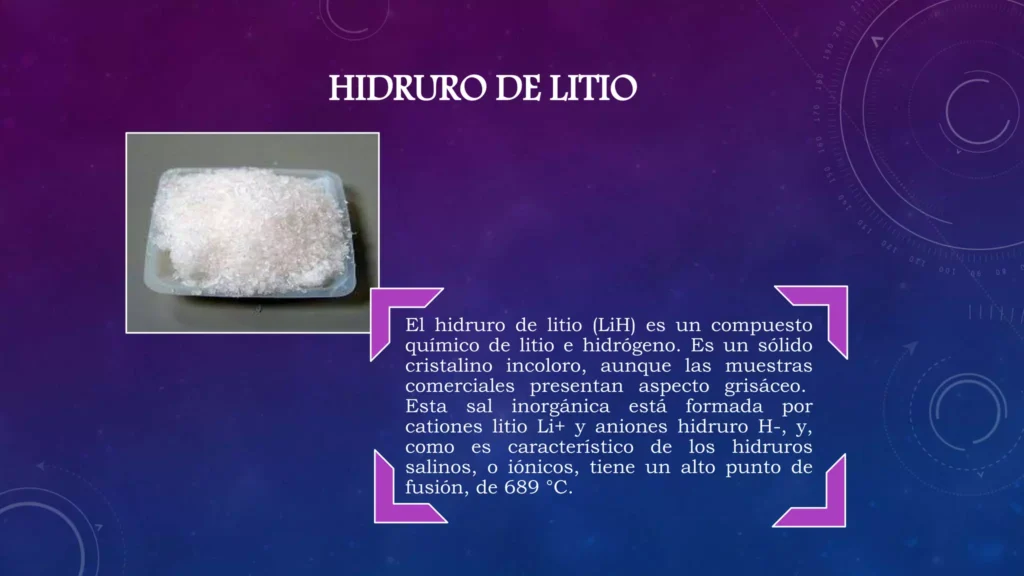 HIDRURO DE LITIO

El hidruro de litio (LiH) es un compuesto químico de litio e hidrógeno. Es un sólido cristalino incoloro, aunque las muestras comerciales presentan aspecto grisáceo. Esta sal inorgánica está formada por cationes litio Li+ y aniones hidruro H-, y, como es característico de los hidruros salinos, o iónicos, tiene un alto punto de fusión, de 689 °C.